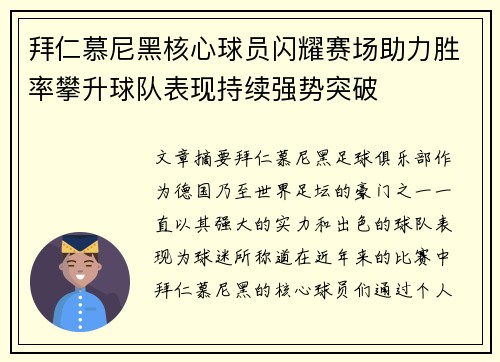 拜仁慕尼黑核心球员闪耀赛场助力胜率攀升球队表现持续强势突破

文章摘要拜仁慕尼黑足球俱乐部作为德国乃至世界足坛的豪门之一一直以其强大的实力和出色的球队表现为球迷所称道在近年来的比赛中拜仁慕尼黑的核心球员们通过个人